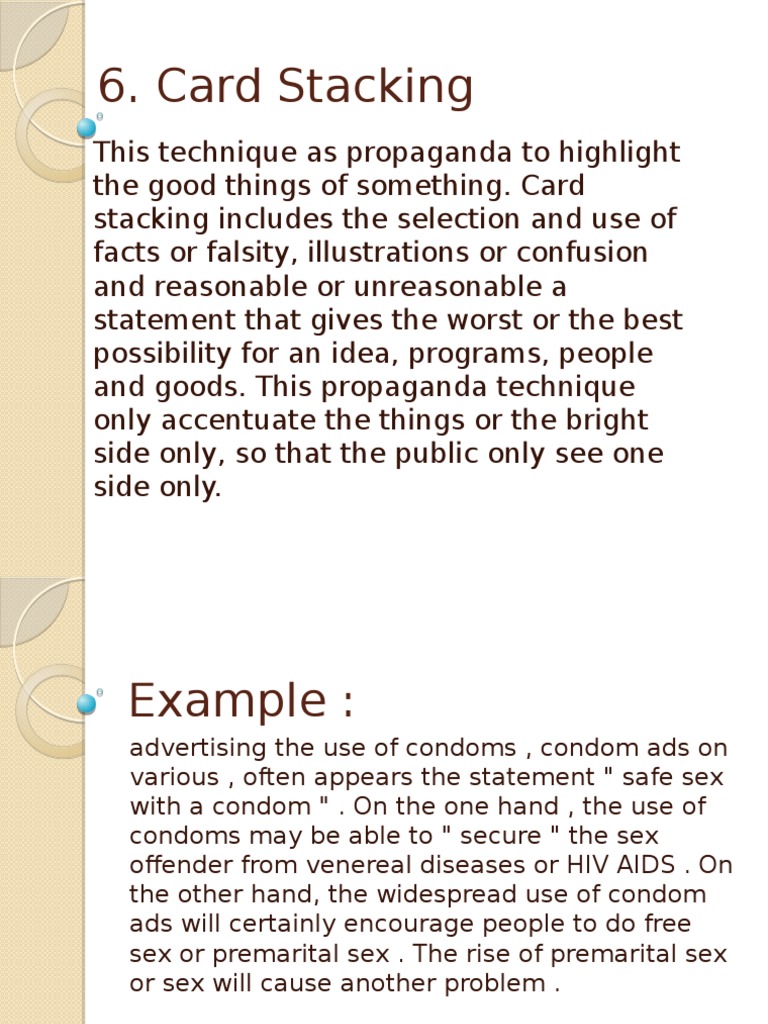 6. Card Stacking

This technique as propaganda to highlight the good things of something. Card stacking includes the selection and use of facts or falsity, illustrations or confusion and reasonable or unreasonable a statement that gives the worst or the best possibility for an idea, programs, people and goods. This propaganda technique only accentuate the things or the bright side only, so that the public only see one side only.

Example :

advertising the use of condoms , condom ads on various , often appears the statement " safe sex with a condom " . On the one hand , the use of condoms may be able to " secure " the sex offender from venereal diseases or HIV AIDS . On the other hand, the widespread use of condom ads will certainly encourage people to do free sex or premarital sex . The rise of premarital sex or sex will cause another problem .